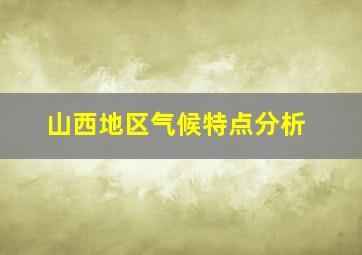 山西地区气候特点分析